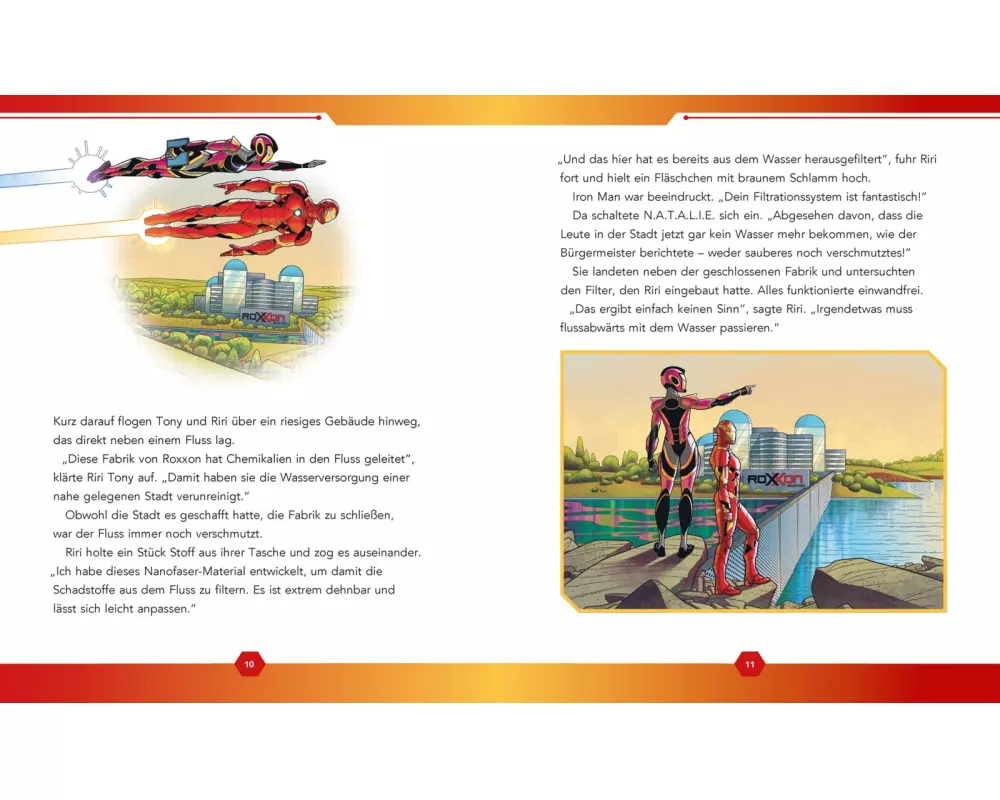 ROXXON

Kurz darauf flogen Tony und Riri über ein riesiges Gebäude hinweg, das direkt neben einem Fluss lag.

„Diese Fabrik von Roxxon hat Chemikalien in den Fluss geleitet", klärte Riri Tony auf. „Damit haben sie die Wasserversorgung einer nahe gelegenen Stadt verunreinigt."

Obwohl die Stadt es geschafft hatte, die Fabrik zu schließen, war der Fluss immer noch verschmutzt.

Riri holte ein Stück Stoff aus ihrer Tasche und zog es auseinander. „Ich habe dieses Nanofaser-Material entwickelt, um damit die Schadstoffe aus dem Fluss zu filtern. Es ist extrem dehnbar und lässt sich leicht anpassen."

10

„Und das hier hat es bereits aus dem Wasser herausgefiltert", fuhr Riri fort und hielt ein Fläschchen mit braunem Schlamm hoch.

Iron Man war beeindruckt. „Dein Filtrationssystem ist fantastisch!"

Da schaltete N.A.T.A.L.I.E. sich ein. „Abgesehen davon, dass die Leute in der Stadt jetzt gar kein Wasser mehr bekommen, wie der Bürgermeister berichtete – weder sauberes noch verschmutztes!"

Sie landeten neben der geschlossenen Fabrik und untersuchten den Filter, den Riri eingebaut hatte. Alles funktionierte einwandfrei.

„Das ergibt einfach keinen Sinn", sagte Riri. „Irgendetwas muss flussabwärts mit dem Wasser passieren."

ROXXON

11